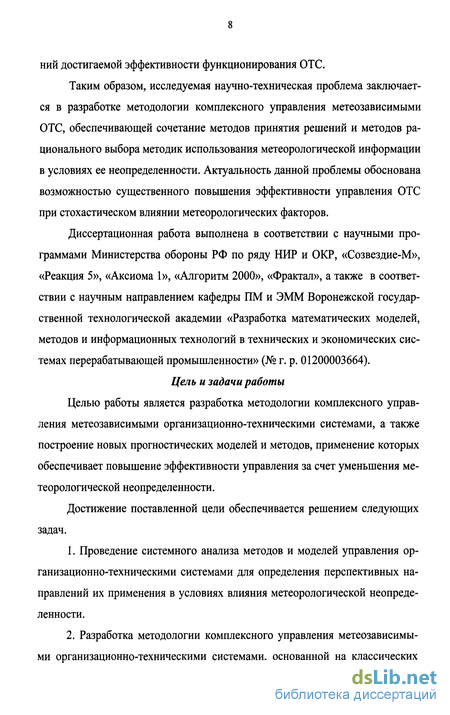 8

ний достигаемой эффективности функционирования ОТС.

Таким образом, исследуемая научно-техническая проблема заключается в разработке методологии комплексного управления метеозависимыми ОТС, обеспечивающей сочетание методов принятия решений и методов рационального выбора методик использования метеорологической информации в условиях ее неопределенности. Актуальность данной проблемы обоснована возможностью существенного повышения эффективности управления ОТС при стохастическом влиянии метеорологических факторов.

Диссертационная работа выполнена в соответствии с научными программами Министерства обороны РФ по ряду НИР и ОКР, «Созвездие-М», «Реакция 5», «Аксиома 1», «Алгоритм 2000», «Фрактал», а также в соответствии с научным направлением кафедры ПМ и ЭММ Воронежской государственной технологической академии «Разработка математических моделей, методов и информационных технологий в технических и экономических системах перерабатывающей промышленности» (№ г. р. 01200003664).

Цель и задачи работы

Целью работы является разработка методологии комплексного управления метеозависимыми организационно-техническими системами, а также построение новых прогностических моделей и методов, применение которых обеспечивает повышение эффективности управления за счет уменьшения метеорологической неопределенности.

Достижение поставленной цели обеспечивается решением следующих задач.

1. Проведение системного анализа методов и моделей управления организационно-техническими системами для определения перспективных направлений их применения в условиях влияния метеорологической неопределенности.

2. Разработка методологии комплексного управления метеозависимыми организационно-техническими системами. основанной на классических

dsLib.net
библиотека диссертаций